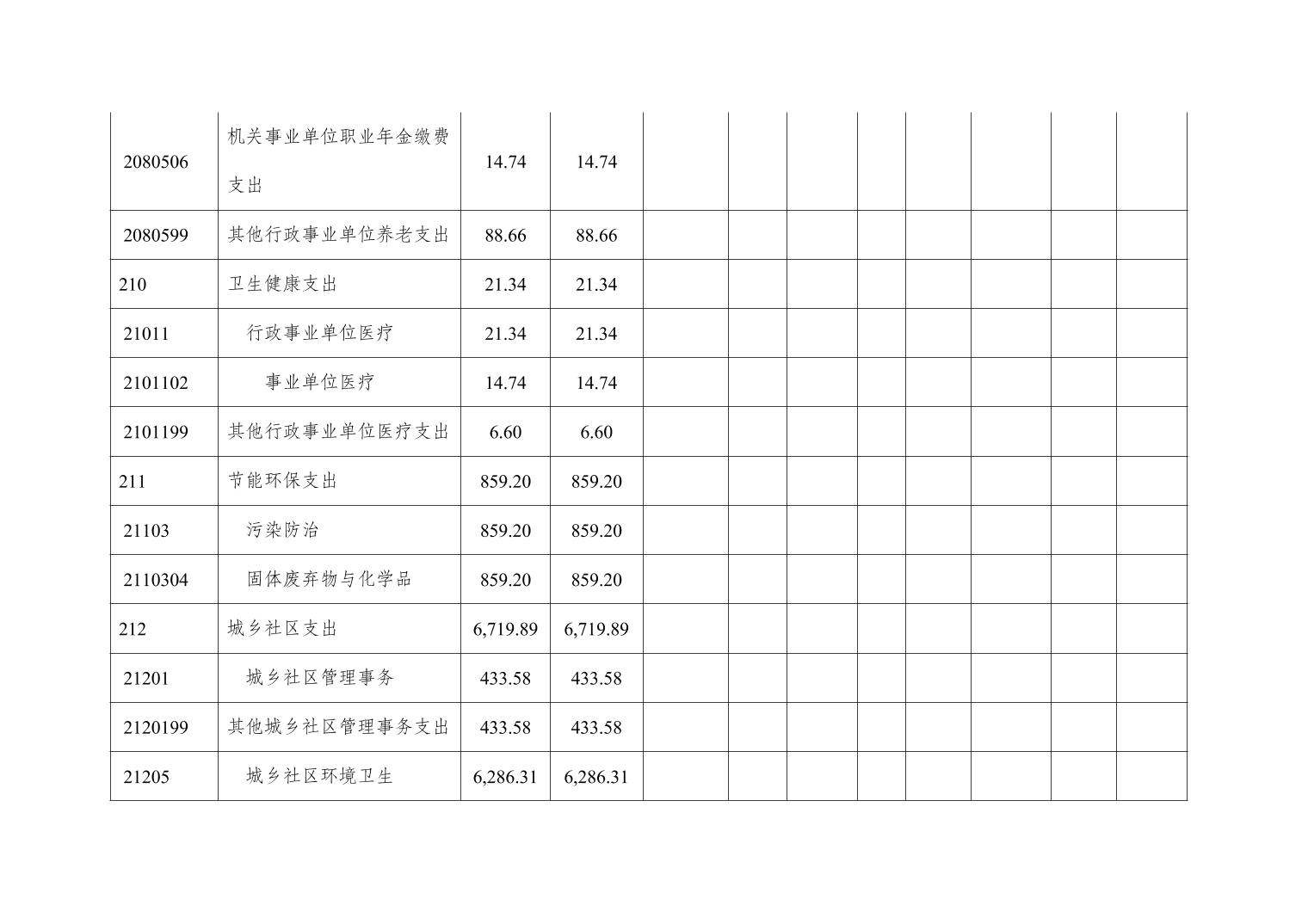 | | | | | | | | | | | | |
|---|---|---|---|---|---|---|---|---|---|---|---|
| 2080506 | 机关事业单位职业年金缴费支出 | 14.74 | 14.74 | | | | | | | | |
| 2080599 | 其他行政事业单位养老支出 | 88.66 | 88.66 | | | | | | | | |
| 210 | 卫生健康支出 | 21.34 | 21.34 | | | | | | | | |
| 21011 | 行政事业单位医疗 | 21.34 | 21.34 | | | | | | | | |
| 2101102 | 事业单位医疗 | 14.74 | 14.74 | | | | | | | | |
| 2101199 | 其他行政事业单位医疗支出 | 6.60 | 6.60 | | | | | | | | |
| 211 | 节能环保支出 | 859.20 | 859.20 | | | | | | | | |
| 21103 | 污染防治 | 859.20 | 859.20 | | | | | | | | |
| 2110304 | 固体废弃物与化学品 | 859.20 | 859.20 | | | | | | | | |
| 212 | 城乡社区支出 | 6,719.89 | 6,719.89 | | | | | | | | |
| 21201 | 城乡社区管理事务 | 433.58 | 433.58 | | | | | | | | |
| 2120199 | 其他城乡社区管理事务支出 | 433.58 | 433.58 | | | | | | | | |
| 21205 | 城乡社区环境卫生 | 6,286.31 | 6,286.31 | | | | | | | | |